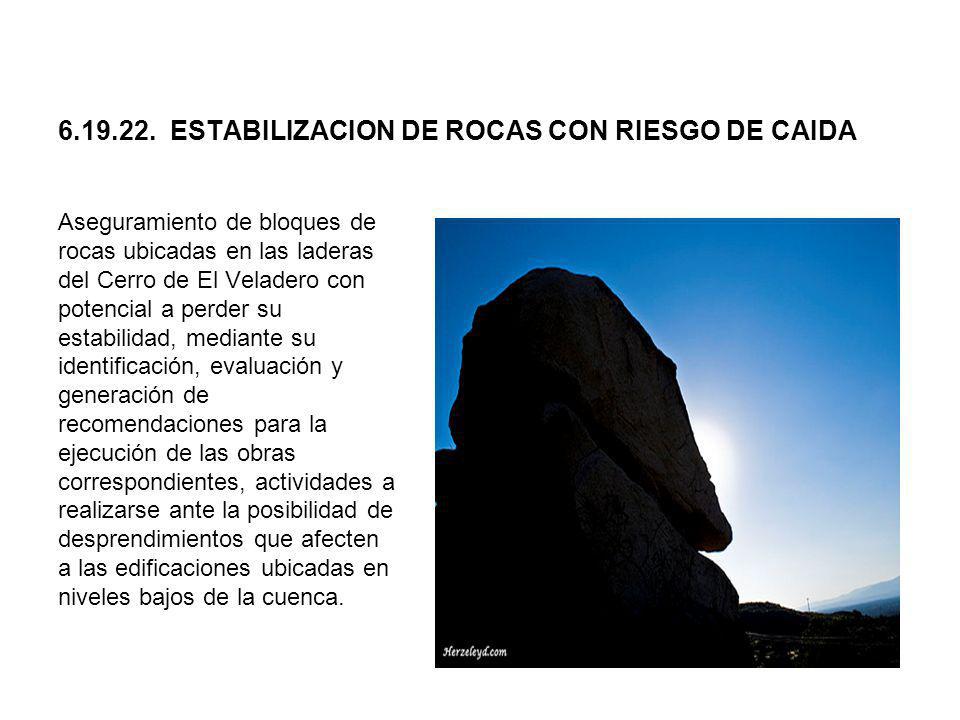 6.19.22. ESTABILIZACION DE ROCAS CON RIESGO DE CAIDA

Aseguramiento de bloques de rocas ubicadas en las laderas del Cerro de El Veladero con potencial a perder su estabilidad, mediante su identificación, evaluación y generación de recomendaciones para la ejecución de las obras correspondientes, actividades a realizarse ante la posibilidad de desprendimientos que afecten a las edificaciones ubicadas en niveles bajos de la cuenca.

Herzeleyd.com